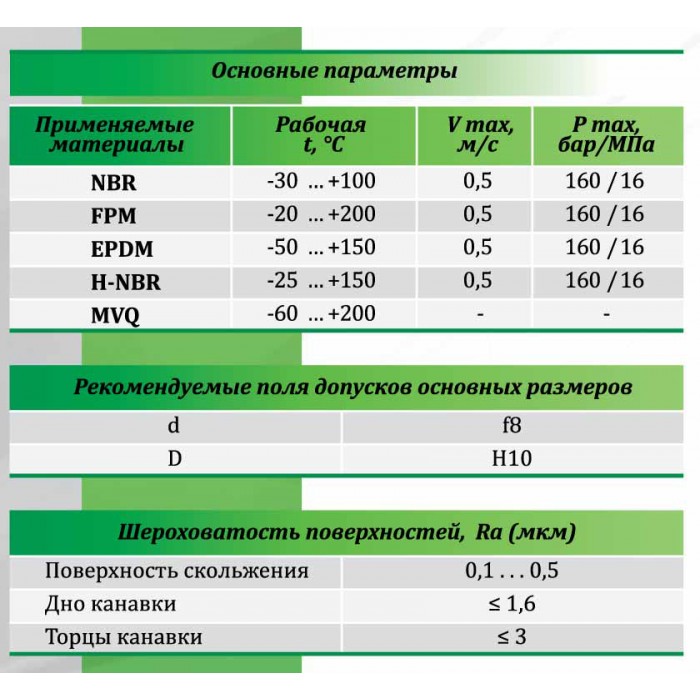 Основные параметры

| Применяемые материалы | Рабочая t, °C | V max, м/с | P max, бар/МПа |
|---|---|---|---|
| NBR | -30 ... +100 | 0,5 | 160 / 16 |
| FPM | -20 ... +200 | 0,5 | 160 / 16 |
| EPDM | -50 ... +150 | 0,5 | 160 / 16 |
| H-NBR | -25 ... +150 | 0,5 | 160 / 16 |
| MVQ | -60 ... +200 | - | - |

Рекомендуемые поля допусков основных размеров

| d | f8 |
|---|---|
| D | H10 |

Шероховатость поверхностей, Ra (мкм)

| Поверхность скольжения | 0,1 . . . 0,5 |
|---|---|
| Дно канавки | ≤ 1,6 |
| Торцы канавки | ≤ 3 |